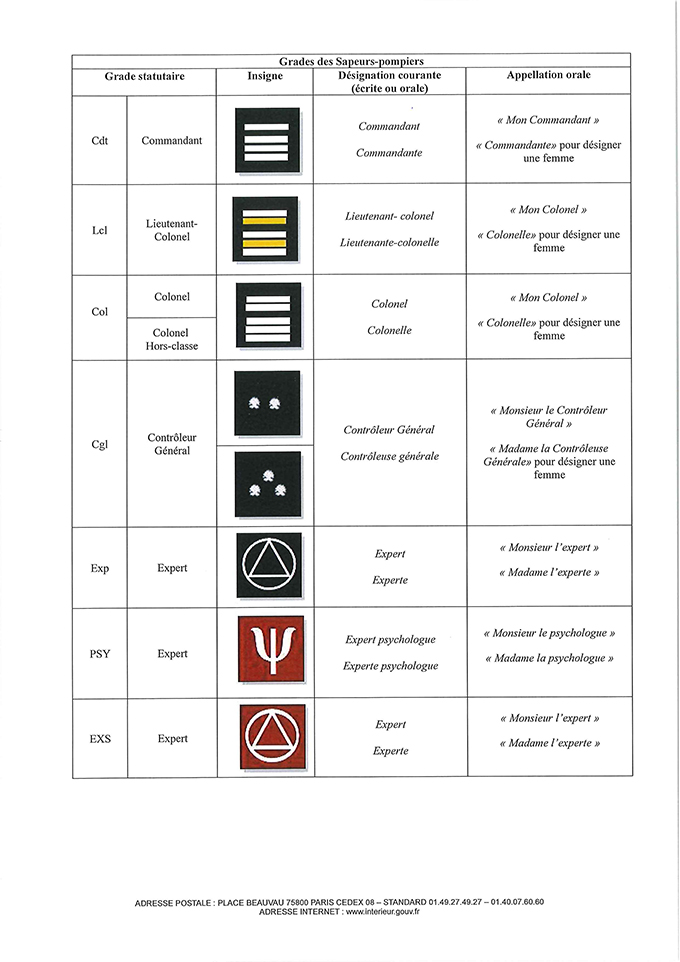 | Grades des Sapeurs-pompiers | | | | |
|---|---|---|---|---|
| Grade statutaire | | Insigne | Désignation courante (écrite ou orale) | Appellation orale |
| Cdt | Commandant | | Commandant Commandante | « Mon Commandant » « Commandante» pour désigner une femme |
| Lcl | Lieutenant-Colonel | | Lieutenant- colonel Lieutenante-colonelle | « Mon Colonel » « Colonelle» pour désigner une femme |
| Col | Colonel | | Colonel Colonelle | « Mon Colonel » « Colonelle» pour désigner une femme |
| | Colonel Hors-classe | | | |
| Cgl | Contrôleur Général | | Contrôleur Général Contrôleuse générale | « Monsieur le Contrôleur Général » « Madame la Contrôleuse Générale» pour désigner une femme |
| Exp | Expert | | Expert Experte | « Monsieur l'expert » « Madame l'experte » |
| PSY | Expert | | Expert psychologue Experte psychologue | « Monsieur le psychologue » « Madame la psychologue » |
| EXS | Expert | | Expert Experte | « Monsieur l'expert » « Madame l'experte » |

ADRESSE POSTALE : PLACE BEAUVAU 75800 PARIS CEDEX 08 – STANDARD 01.49.27.49.27 – 01.40.07.60.60
ADRESSE INTERNET : www.interieur.gouv.fr